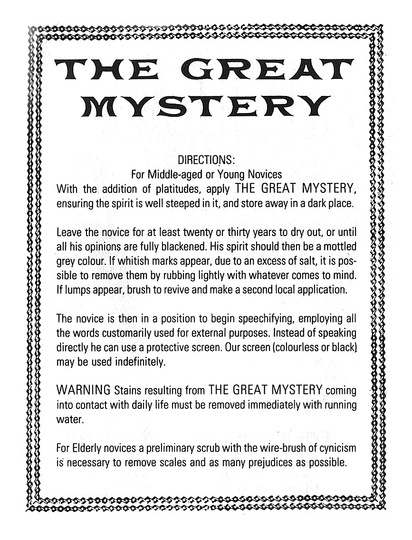 THE GREAT MYSTERY

DIRECTIONS:
For Middle-aged or Young Novices
With the addition of platitudes, apply THE GREAT MYSTERY, ensuring the spirit is well steeped in it, and store away in a dark place.

Leave the novice for at least twenty or thirty years to dry out, or until all his opinions are fully blackened. His spirit should then be a mottled grey colour. If whitish marks appear, due to an excess of salt, it is possible to remove them by rubbing lightly with whatever comes to mind. If lumps appear, brush to revive and make a second local application.

The novice is then in a position to begin speechifying, employing all the words customarily used for external purposes. Instead of speaking directly he can use a protective screen. Our screen (colourless or black) may be used indefinitely.

WARNING Stains resulting from THE GREAT MYSTERY coming into contact with daily life must be removed immediately with running water.

For Elderly novices a preliminary scrub with the wire-brush of cynicism is necessary to remove scales and as many prejudices as possible.